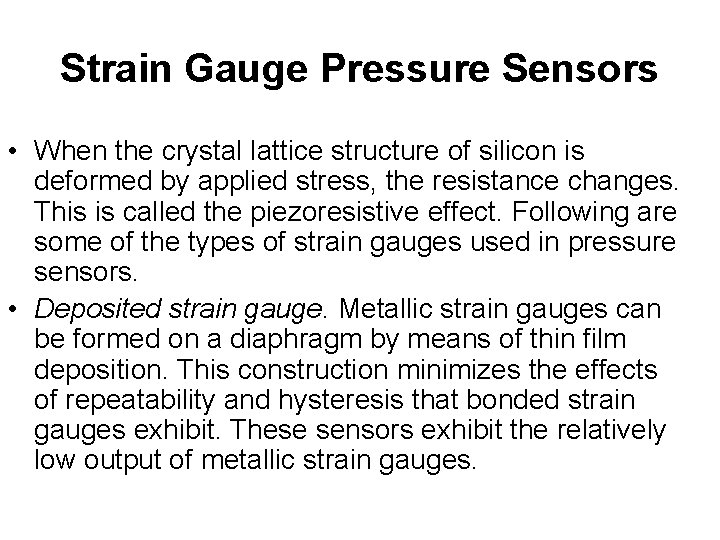 Strain Gauge Pressure Sensors

• When the crystal lattice structure of silicon is deformed by applied stress, the resistance changes. This is called the piezoresistive effect. Following are some of the types of strain gauges used in pressure sensors.

• Deposited strain gauge. Metallic strain gauges can be formed on a diaphragm by means of thin film deposition. This construction minimizes the effects of repeatability and hysteresis that bonded strain gauges exhibit. These sensors exhibit the relatively low output of metallic strain gauges.